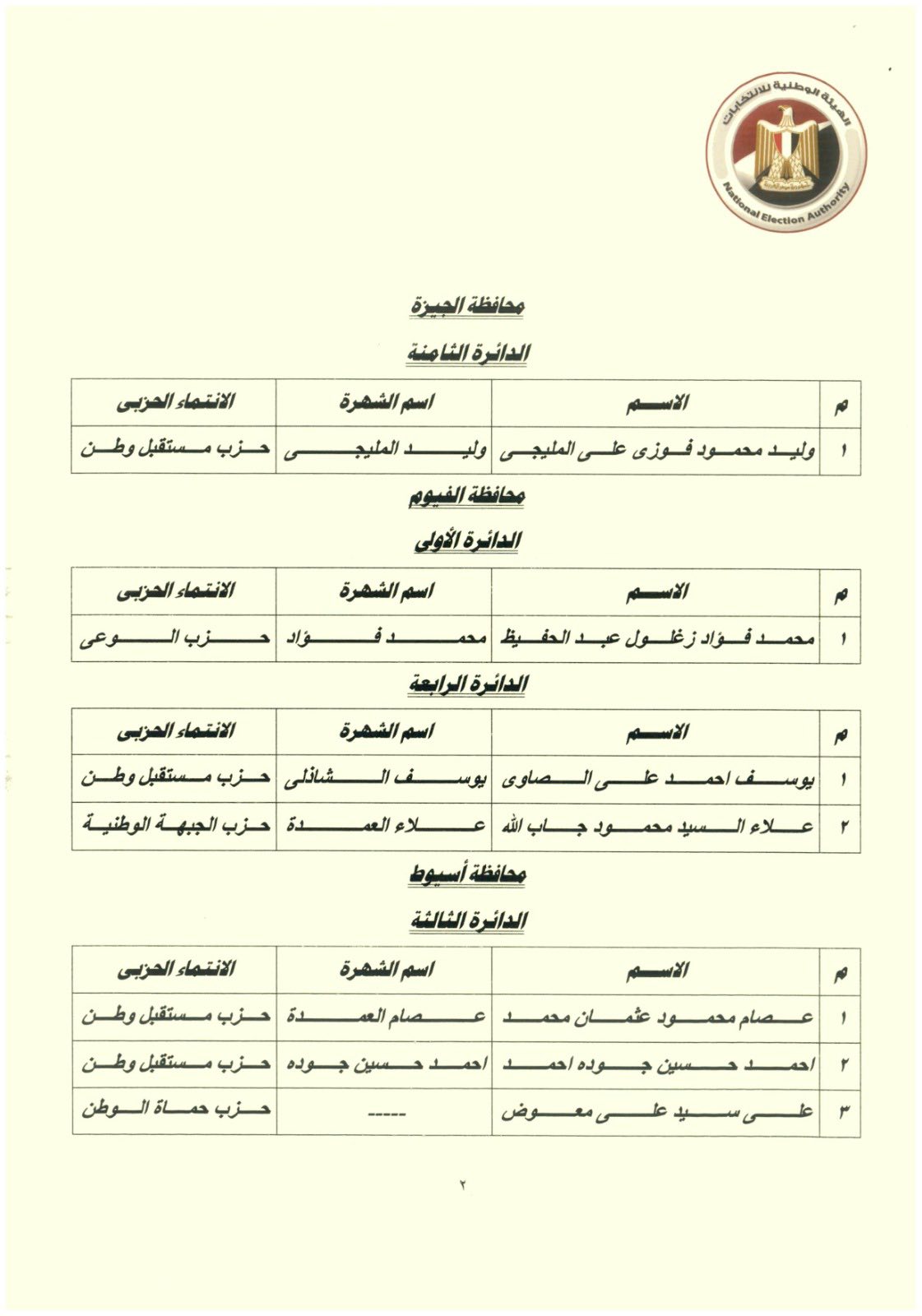 الهيئة الوطنية للانتخابات
National Election Authority

محافظة الجيزة

الدائرة الثامنة

| م | الاسم | اسم الشهرة | الانتماء الحزبى |
|---|---|---|---|
| ١ | وليد محمود فوزى على المليجى | وليد المليجى | حزب مستقبل وطن |

محافظة الفيوم

الدائرة الأولى

| م | الاسم | اسم الشهرة | الانتماء الحزبى |
|---|---|---|---|
| ١ | محمد فؤاد زغلول عبد الحفيظ | محمد فؤاد | حزب الوعى |

الدائرة الرابعة

| م | الاسم | اسم الشهرة | الانتماء الحزبى |
|---|---|---|---|
| ١ | يوسف احمد على الصاوى | يوسف الشاذلى | حزب مستقبل وطن |
| ٢ | علاء السيد محمود جاب الله | علاء العمدة | حزب الجبهة الوطنية |

محافظة أسيوط

الدائرة الثالثة

| م | الاسم | اسم الشهرة | الانتماء الحزبى |
|---|---|---|---|
| ١ | عصام محمود عثمان محمد | عصام العمدة | حزب مستقبل وطن |
| ٢ | احمد حسين جوده احمد | احمد حسين جوده | حزب مستقبل وطن |
| ٣ | على سيد على معوض | ----- | حزب حماة الوطن |

٢